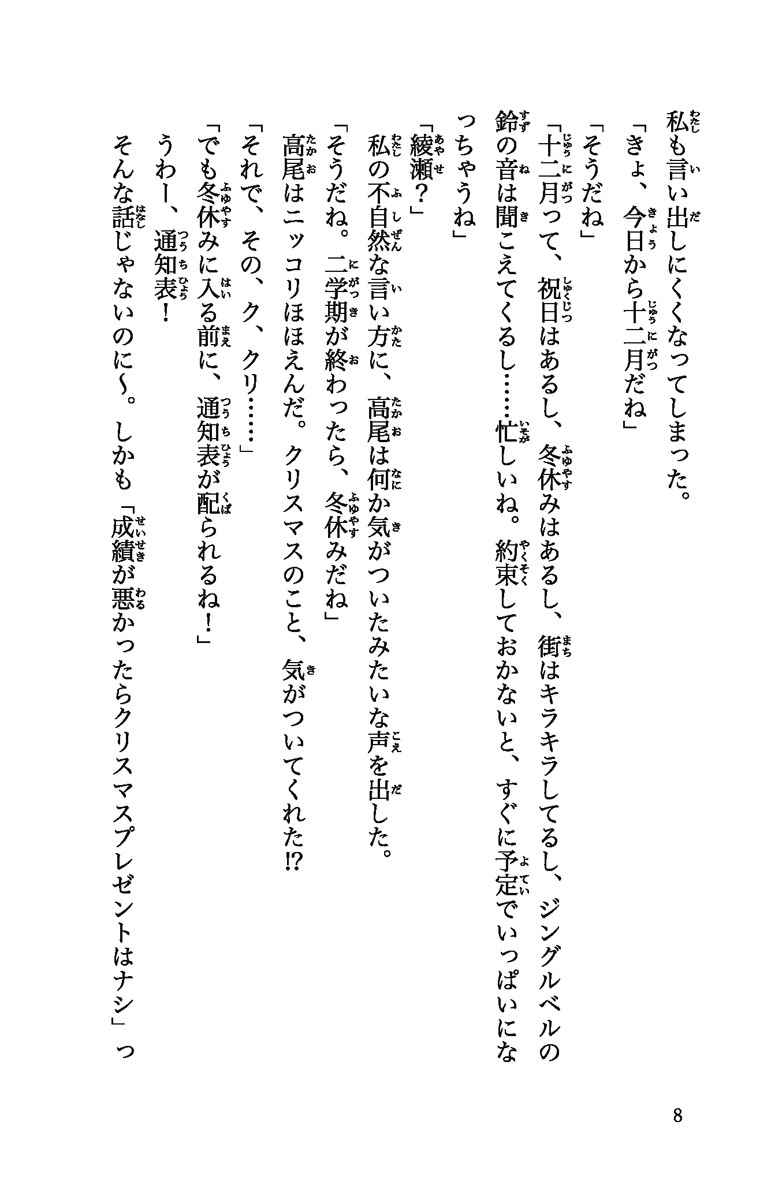 私も言い出しにくくなってしまった。
「きょ、今日から十二月だね」
「そうだね」
「十二月って、祝日はあるし、冬休みはあるし、街はキラキラしてるし、ジングルベルの鈴の音は聞こえてくるし……忙しいね。約束しておかないと、すぐに予定でいっぱいになっちゃうね」
「綾瀬？」
私の不自然な言い方に、高尾は何か気がついたみたいな声を出した。
「そうだね。二学期が終わったら、冬休みだね」
高尾はニッコリほほえんだ。クリスマスのこと、気がついてくれた!?
「それで、その、ク、クリ……」
「でも冬休みに入る前に、通知表が配られるね！」
うわー、通知表！
そんな話じゃないのに〜。しかも「成績が悪かったらクリスマスプレゼントはナシ」っ

8